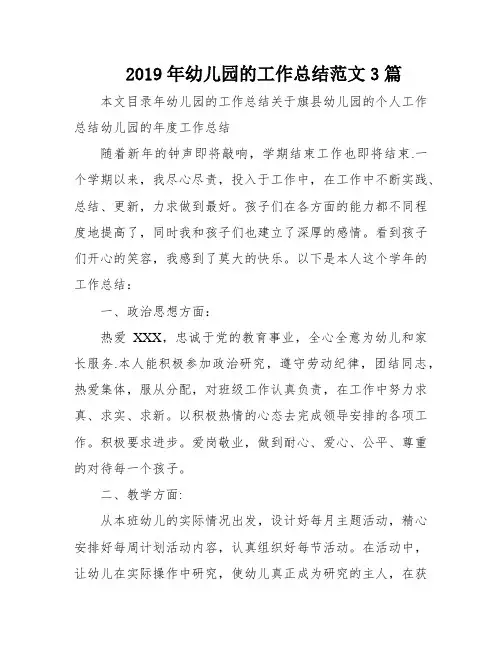 2019 年幼儿园的工作总结范文 3 篇

本文目录年幼儿园的工作总结关于旗县幼儿园的个人工作总结幼儿园的年度工作总结

随着新年的钟声即将敲响，学期结束工作也即将结束.一个学期以来，我尽心尽责，投入于工作中，在工作中不断实践、总结、更新，力求做到最好。孩子们在各方面的能力都不同程度地提高了，同时我和孩子们也建立了深厚的感情。看到孩子们开心的笑容，我感到了莫大的快乐。以下是本人这个学年的工作总结：

一、政治思想方面：

热爱 XXX，忠诚于党的教育事业，全心全意为幼儿和家长服务.本人能积极参加政治研究，遵守劳动纪律，团结同志，热爱集体，服从分配，对班级工作认真负责，在工作中努力求真、求实、求新。以积极热情的心态去完成领导安排的各项工作。积极要求进步。爱岗敬业，做到耐心、爱心、公平、尊重的对待每一个孩子。

二、教学方面：

从本班幼儿的实际情况出发，设计好每月主题活动，精心安排好每周计划活动内容，认真组织好每节活动。在活动中，让幼儿在实际操作中研究，使幼儿真正成为研究的主人，在获